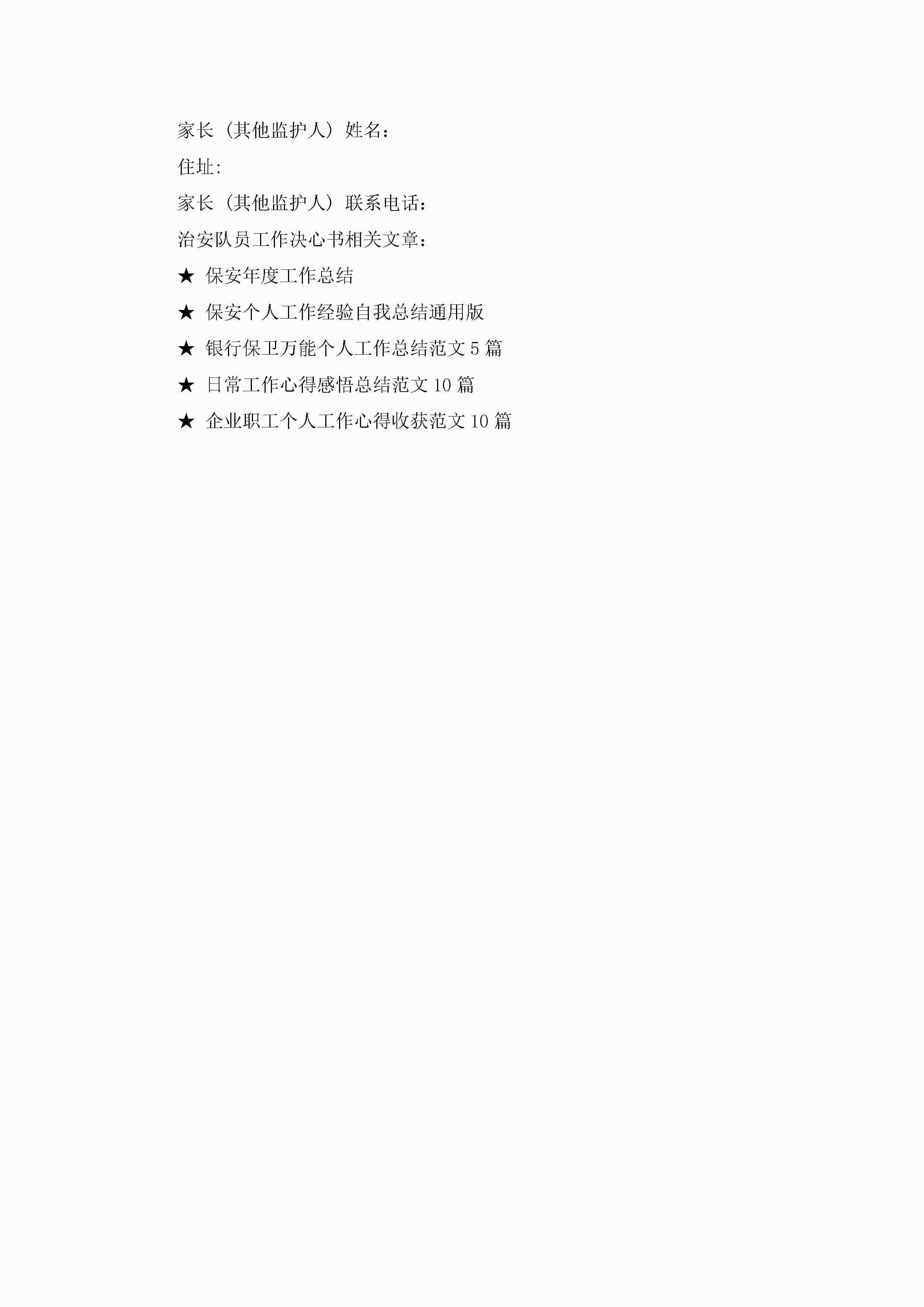 家长（其他监护人）姓名：

住址:

家长（其他监护人）联系电话：

治安队员工作决心书相关文章：

★ 保安年度工作总结

★ 保安个人工作经验自我总结通用版

★ 银行保卫万能个人工作总结范文5篇

★ 日常工作心得感悟总结范文10篇

★ 企业职工个人工作心得收获范文10篇